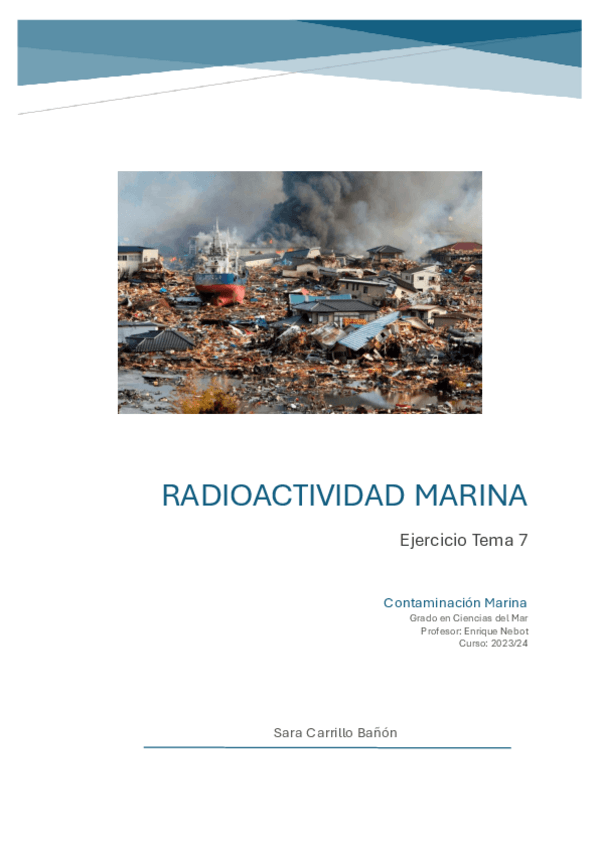 RADIOACTIVIDAD MARINA

Ejercicio Tema 7

Contaminación Marina
Grado en Ciencias del Mar
Profesor: Enrique Nebot
Curso: 2023/24

Sara Carrillo Bañón